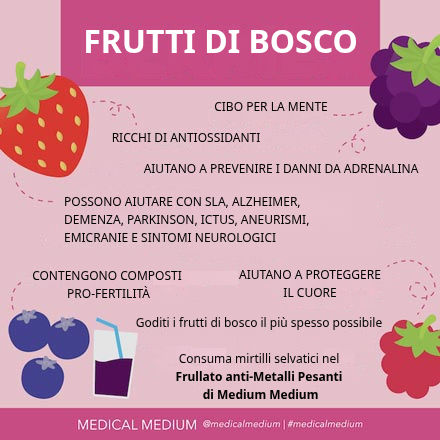 FRUTTI DI BOSCO

CIBO PER LA MENTE

RICCHI DI ANTIOSSIDANTI

AIUTANO A PREVENIRE I DANNI DA ADRENALINA

POSSONO AIUTARE CON SLA, ALZHEIMER, DEMENZA, PARKINSON, ICTUS, ANEURISMI, EMICRANIE E SINTOMI NEUROLOGICI

CONTENGONO COMPOSTI PRO-FERTILITÀ

AIUTANO A PROTEGGERE IL CUORE

Goditi i frutti di bosco il più spesso possibile

Consuma mirtilli selvatici nel **Frullato anti-Metalli Pesanti di Medium Medium**

MEDICAL MEDIUM @medicalmedium | #medicalmedium